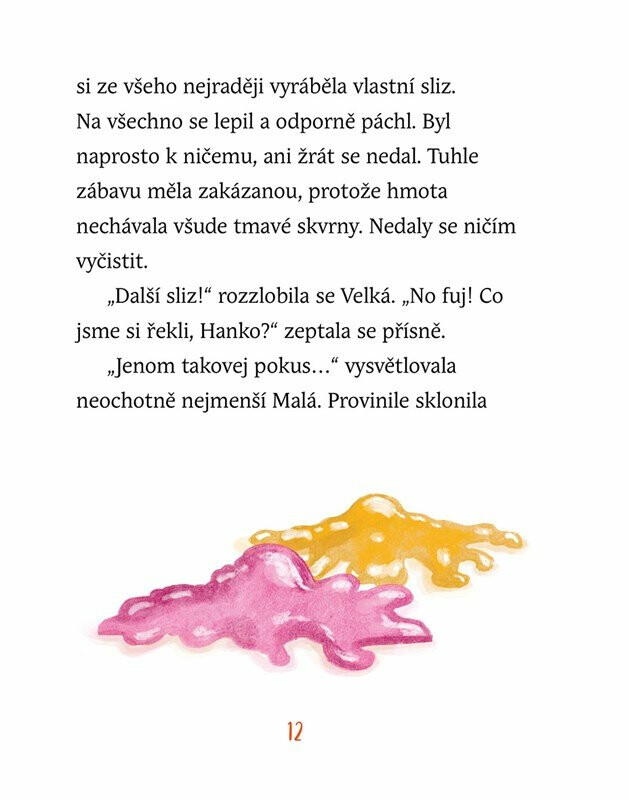 si ze všeho nejraději vyráběla vlastní sliz. Na všechno se lepil a odporně páchl. Byl naprosto k ničemu, ani žrát se nedal. Tuhle zábavu měla zakázanou, protože hmota nechávala všude tmavé skvrny. Nedaly se ničím vyčistit.

„Další sliz!“ rozzlobila se Velká. „No fuj! Co jsme si řekli, Hanko?“ zeptala se přísně.

„Jenom takovej pokus…“ vysvětlovala neochotně nejmenší Malá. Provinile sklonila

12